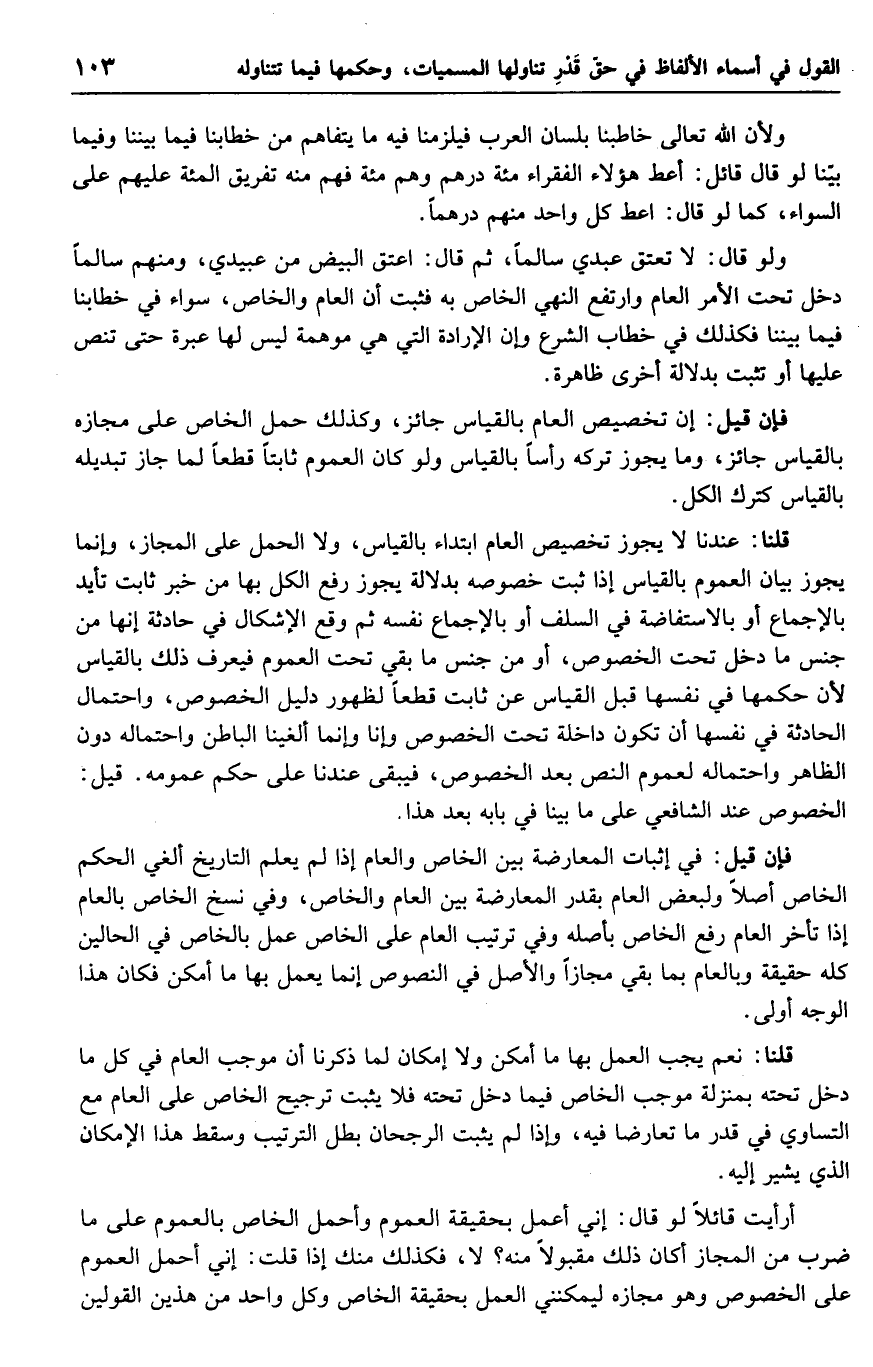 القول في أسماء الألفاظ في حقّ قَدْرِ تناولها المسميات، وحكمها فيما تتناوله ١٠٣

ولأن الله تعالى خاطبنا بلسان العرب فيلزمنا فيه ما يتفاهم من خطابنا فيما بيننا وفيما بيّنا لو قال قائل: أعط هؤلاء الفقراء مئة درهم وهم مئة فهم منه تفريق المئة عليهم على السواء، كما لو قال: اعط كل واحد منهم درهماً.

ولو قال: لا تعتق عبدي سالماً، ثم قال: اعتق البيض من عبيدي، ومنهم سالماً دخل تحت الأمر العام وارتفع النهي الخاص به فثبت أن العام والخاص، سواء في خطابنا فيما بيننا فكذلك في خطاب الشرع وإن الإرادة التي هي موهمة ليس لها عبرة حتى تنص عليها أو تثبت بدلالة أخرى ظاهرة.

فإن قيل: إن تخصيص العام بالقياس جائز، وكذلك حمل الخاص على مجازه بالقياس جائز، وما يجوز تركه رأساً بالقياس ولو كان العموم ثابتاً قطعاً لما جاز تبديله بالقياس كترك الكل.

قلنا: عندنا لا يجوز تخصيص العام ابتداء بالقياس، ولا الحمل على المجاز، وإنما يجوز بيان العموم بالقياس إذا ثبت خصوصه بدلالة يجوز رفع الكل بها من خبر ثابت تأيد بالإجماع أو بالاستفاضة في السلف أو بالإجماع نفسه ثم وقع الإشكال في حادثة إنها من جنس ما دخل تحت الخصوص، أو من جنس ما بقي تحت العموم فيعرف ذلك بالقياس لأن حكمها في نفسها قبل القياس عن ثابت قطعاً لظهور دليل الخصوص، واحتمال الحادثة في نفسها أن تكون داخلة تحت الخصوص وإنا وإنما ألغينا الباطن واحتماله دون الظاهر واحتماله لعموم النص بعد الخصوص، فيبقى عندنا على حكم عمومه. قيل: الخصوص عند الشافعي على ما بينا في بابه بعد هذا.

فإن قيل: في إثبات المعارضة بين الخاص والعام إذا لم يعلم التاريخ ألغي الحكم الخاص أصلاً ولبعض العام بقدر المعارضة بين العام والخاص، وفي نسخ الخاص بالعام إذا تأخر العام رفع الخاص بأصله وفي ترتيب العام على الخاص عمل بالخاص في الحالين كله حقيقة وبالعام بما بقي مجازاً والأصل في النصوص إنما يعمل بها ما أمكن فكان هذا الوجه أولى.

قلنا: نعم يجب العمل بها ما أمكن ولا إمكان لما ذكرنا أن موجب العام في كل ما دخل تحته بمنزلة موجب الخاص فيما دخل تحته فلا يثبت ترجيح الخاص على العام مع التساوي في قدر ما تعارضا فيه، وإذا لم يثبت الرجحان بطل الترتيب وسقط هذا الإمكان الذي يشير إليه.

أرأيت قائلاً لو قال: إني أعمل بحقيقة العموم وأحمل الخاص بالعموم على ما ضرب من المجاز أكان ذلك مقبولاً منه؟ لا، فكذلك منك إذا قلت: إني أحمل العموم على الخصوص وهو مجازه ليمكنني العمل بحقيقة الخاص وكل واحد من هذين القولين